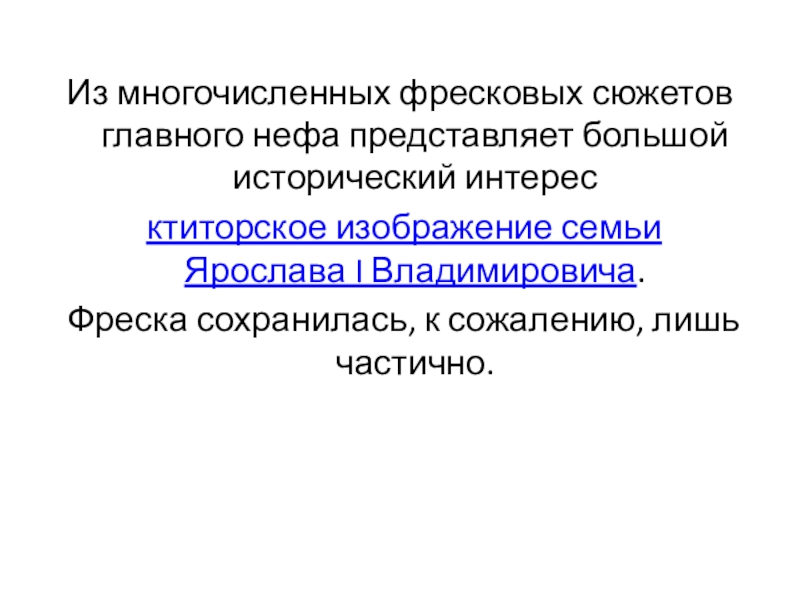 Из многочисленных фресковых сюжетов главного нефа представляет большой исторический интерес

ктиторское изображение семьи Ярослава I Владимировича.

Фреска сохранилась, к сожалению, лишь частично.